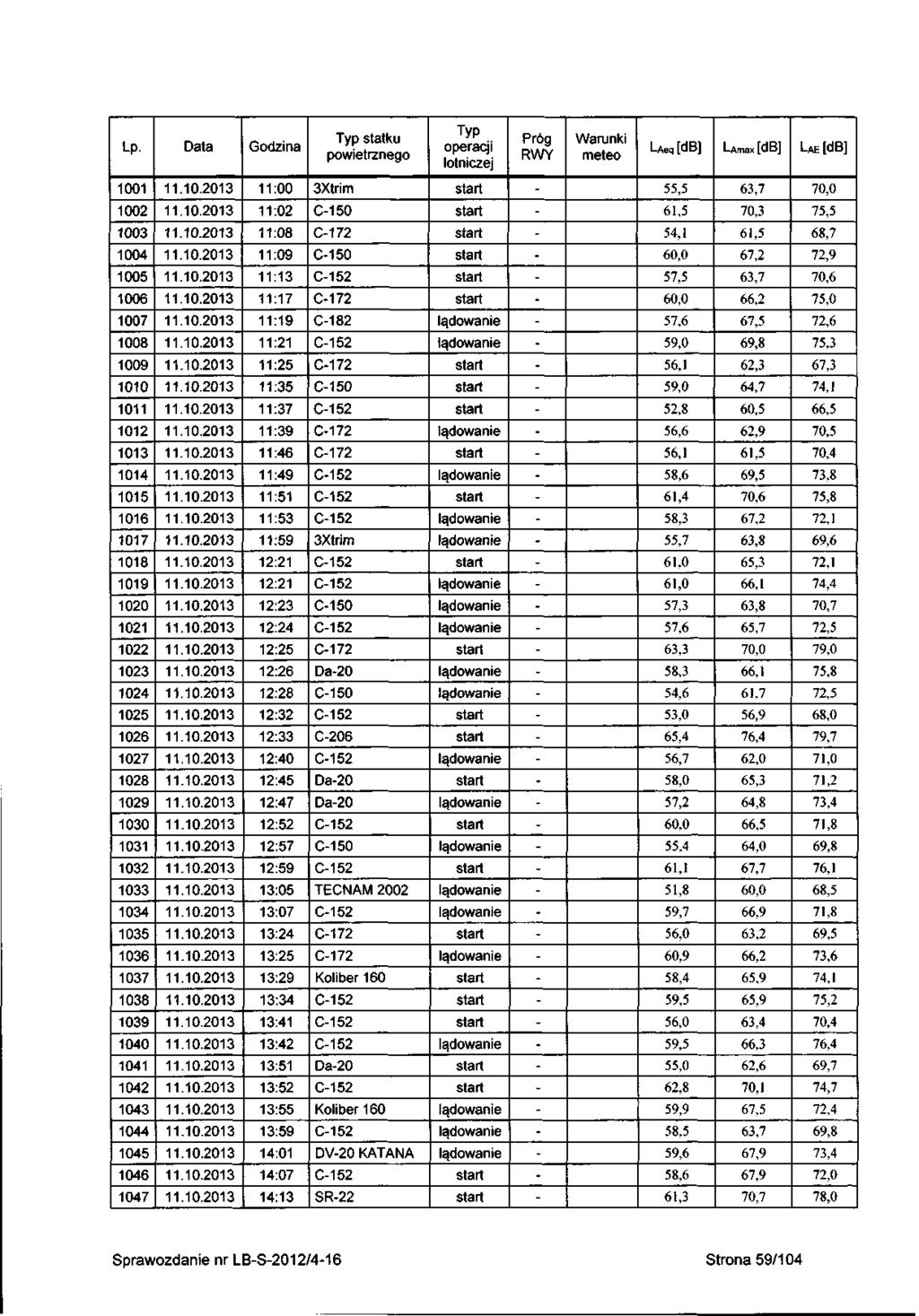 | Lp. | Data | Godzina | Typ statku powietrznego | Typ operacji lotniczej | Próg RWY | Warunki meteo | $L_{Aeq}$ [dB] | $L_{Amax}$ [dB] | $L_{AE}$ [dB] |
|---|---|---|---|---|---|---|---|---|---|
| 1001 | 11.10.2013 | 11:00 | 3Xtrim | start | - | | 55,5 | 63,7 | 70,0 |
| 1002 | 11.10.2013 | 11:02 | C-150 | start | - | | 61,5 | 70,3 | 75,5 |
| 1003 | 11.10.2013 | 11:08 | C-172 | start | - | | 54,1 | 61,5 | 68,7 |
| 1004 | 11.10.2013 | 11:09 | C-150 | start | - | | 60,0 | 67,2 | 72,9 |
| 1005 | 11.10.2013 | 11:13 | C-152 | start | - | | 57,5 | 63,7 | 70,6 |
| 1006 | 11.10.2013 | 11:17 | C-172 | start | - | | 60,0 | 66,2 | 75,0 |
| 1007 | 11.10.2013 | 11:19 | C-182 | lądowanie | - | | 57,6 | 67,5 | 72,6 |
| 1008 | 11.10.2013 | 11:21 | C-152 | lądowanie | - | | 59,0 | 69,8 | 75,3 |
| 1009 | 11.10.2013 | 11:25 | C-172 | start | - | | 56,1 | 62,3 | 67,3 |
| 1010 | 11.10.2013 | 11:35 | C-150 | start | - | | 59,0 | 64,7 | 74,1 |
| 1011 | 11.10.2013 | 11:37 | C-152 | start | - | | 52,8 | 60,5 | 66,5 |
| 1012 | 11.10.2013 | 11:39 | C-172 | lądowanie | - | | 56,6 | 62,9 | 70,5 |
| 1013 | 11.10.2013 | 11:46 | C-172 | start | - | | 56,1 | 61,5 | 70,4 |
| 1014 | 11.10.2013 | 11:49 | C-152 | lądowanie | - | | 58,6 | 69,5 | 73,8 |
| 1015 | 11.10.2013 | 11:51 | C-152 | start | - | | 61,4 | 70,6 | 75,8 |
| 1016 | 11.10.2013 | 11:53 | C-152 | lądowanie | - | | 58,3 | 67,2 | 72,1 |
| 1017 | 11.10.2013 | 11:59 | 3Xtrim | lądowanie | - | | 55,7 | 63,8 | 69,6 |
| 1018 | 11.10.2013 | 12:21 | C-152 | start | - | | 61,0 | 65,3 | 72,1 |
| 1019 | 11.10.2013 | 12:21 | C-152 | lądowanie | - | | 61,0 | 66,1 | 74,4 |
| 1020 | 11.10.2013 | 12:23 | C-150 | lądowanie | - | | 57,3 | 63,8 | 70,7 |
| 1021 | 11.10.2013 | 12:24 | C-152 | lądowanie | - | | 57,6 | 65,7 | 72,5 |
| 1022 | 11.10.2013 | 12:25 | C-172 | start | - | | 63,3 | 70,0 | 79,0 |
| 1023 | 11.10.2013 | 12:26 | Da-20 | lądowanie | - | | 58,3 | 66,1 | 75,8 |
| 1024 | 11.10.2013 | 12:28 | C-150 | lądowanie | - | | 54,6 | 61,7 | 72,5 |
| 1025 | 11.10.2013 | 12:32 | C-152 | start | - | | 53,0 | 56,9 | 68,0 |
| 1026 | 11.10.2013 | 12:33 | C-206 | start | - | | 65,4 | 76,4 | 79,7 |
| 1027 | 11.10.2013 | 12:40 | C-152 | lądowanie | - | | 56,7 | 62,0 | 71,0 |
| 1028 | 11.10.2013 | 12:45 | Da-20 | start | - | | 58,0 | 65,3 | 71,2 |
| 1029 | 11.10.2013 | 12:47 | Da-20 | lądowanie | - | | 57,2 | 64,8 | 73,4 |
| 1030 | 11.10.2013 | 12:52 | C-152 | start | - | | 60,0 | 66,5 | 71,8 |
| 1031 | 11.10.2013 | 12:57 | C-150 | lądowanie | - | | 55,4 | 64,0 | 69,8 |
| 1032 | 11.10.2013 | 12:59 | C-152 | start | - | | 61,1 | 67,7 | 76,1 |
| 1033 | 11.10.2013 | 13:05 | TECNAM 2002 | lądowanie | - | | 51,8 | 60,0 | 68,5 |
| 1034 | 11.10.2013 | 13:07 | C-152 | lądowanie | - | | 59,7 | 66,9 | 71,8 |
| 1035 | 11.10.2013 | 13:24 | C-172 | start | - | | 56,0 | 63,2 | 69,5 |
| 1036 | 11.10.2013 | 13:25 | C-172 | lądowanie | - | | 60,9 | 66,2 | 73,6 |
| 1037 | 11.10.2013 | 13:29 | Koliber 160 | start | - | | 58,4 | 65,9 | 74,1 |
| 1038 | 11.10.2013 | 13:34 | C-152 | start | - | | 59,5 | 65,9 | 75,2 |
| 1039 | 11.10.2013 | 13:41 | C-152 | start | - | | 56,0 | 63,4 | 70,4 |
| 1040 | 11.10.2013 | 13:42 | C-152 | lądowanie | - | | 59,5 | 66,3 | 76,4 |
| 1041 | 11.10.2013 | 13:51 | Da-20 | start | - | | 55,0 | 62,6 | 69,7 |
| 1042 | 11.10.2013 | 13:52 | C-152 | start | - | | 62,8 | 70,1 | 74,7 |
| 1043 | 11.10.2013 | 13:55 | Koliber 160 | lądowanie | - | | 59,9 | 67,5 | 72,4 |
| 1044 | 11.10.2013 | 13:59 | C-152 | lądowanie | - | | 58,5 | 63,7 | 69,8 |
| 1045 | 11.10.2013 | 14:01 | DV-20 KATANA | lądowanie | - | | 59,6 | 67,9 | 73,4 |
| 1046 | 11.10.2013 | 14:07 | C-152 | start | - | | 58,6 | 67,9 | 72,0 |
| 1047 | 11.10.2013 | 14:13 | SR-22 | start | - | | 61,3 | 70,7 | 78,0 |

Sprawozdanie nr LB-S-2012/4-16

Strona 59/104